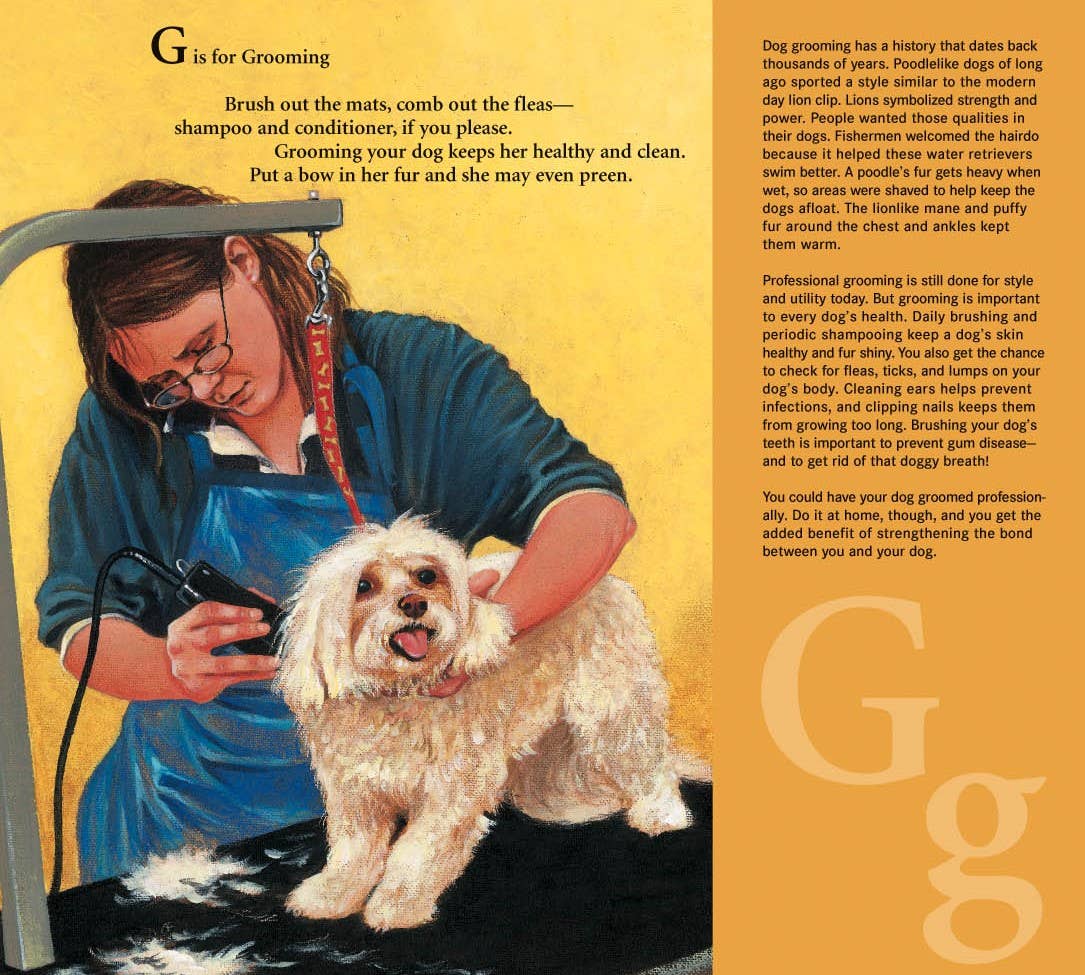 G is for Grooming

Brush out the mats, comb out the fleas—
shampoo and conditioner, if you please.
Grooming your dog keeps her healthy and clean.
Put a bow in her fur and she may even preen.

Dog grooming has a history that dates back thousands of years. Poodlelike dogs of long ago sported a style similar to the modern day lion clip. Lions symbolized strength and power. People wanted those qualities in their dogs. Fishermen welcomed the hairdo because it helped these water retrievers swim better. A poodle's fur gets heavy when wet, so areas were shaved to help keep the dogs afloat. The lionlike mane and puffy fur around the chest and ankles kept them warm.

Professional grooming is still done for style and utility today. But grooming is important to every dog's health. Daily brushing and periodic shampooing keep a dog's skin healthy and fur shiny. You also get the chance to check for fleas, ticks, and lumps on your dog's body. Cleaning ears helps prevent infections, and clipping nails keeps them from growing too long. Brushing your dog's teeth is important to prevent gum disease—and to get rid of that doggy breath!

You could have your dog groomed professionally. Do it at home, though, and you get the added benefit of strengthening the bond between you and your dog.

Gg